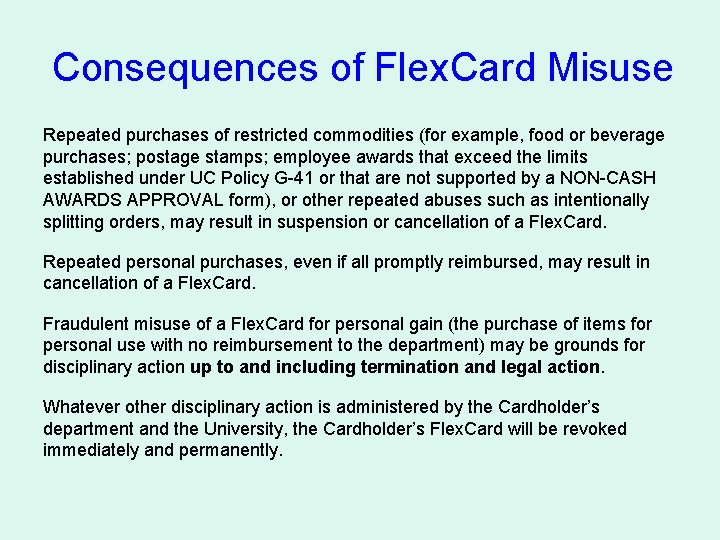 Consequences of FlexCard Misuse

Repeated purchases of restricted commodities (for example, food or beverage purchases; postage stamps; employee awards that exceed the limits established under UC Policy G-41 or that are not supported by a NON-CASH AWARDS APPROVAL form), or other repeated abuses such as intentionally splitting orders, may result in suspension or cancellation of a FlexCard.

Repeated personal purchases, even if all promptly reimbursed, may result in cancellation of a FlexCard.

Fraudulent misuse of a FlexCard for personal gain (the purchase of items for personal use with no reimbursement to the department) may be grounds for disciplinary action up to and including termination and legal action.

Whatever other disciplinary action is administered by the Cardholder's department and the University, the Cardholder's FlexCard will be revoked immediately and permanently.